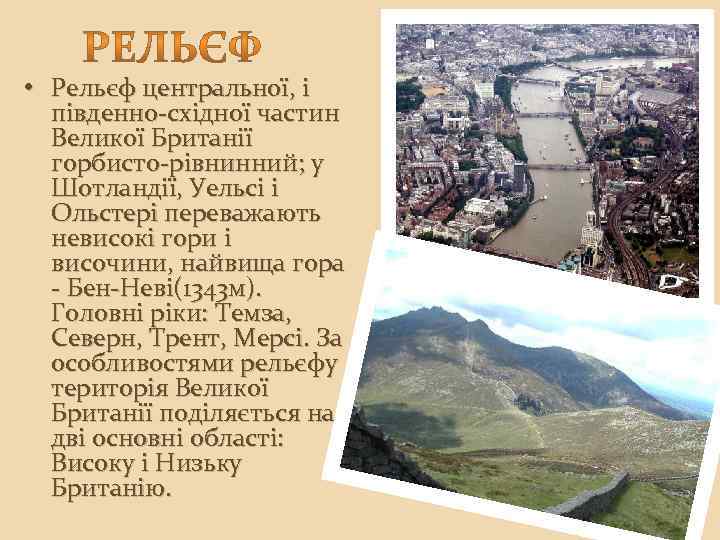 РЕЛЬЄФ

• Рельєф центральної, і південно-східної частин Великої Британії горбисто-рівнинний; у Шотландії, Уельсі і Ольстері переважають невисокі гори і височини, найвища гора - Бен-Неві(1343м). Головні ріки: Темза, Северн, Трент, Мерсі. За особливостями рельєфу територія Великої Британії поділяється на дві основні області: Високу і Низьку Британію.